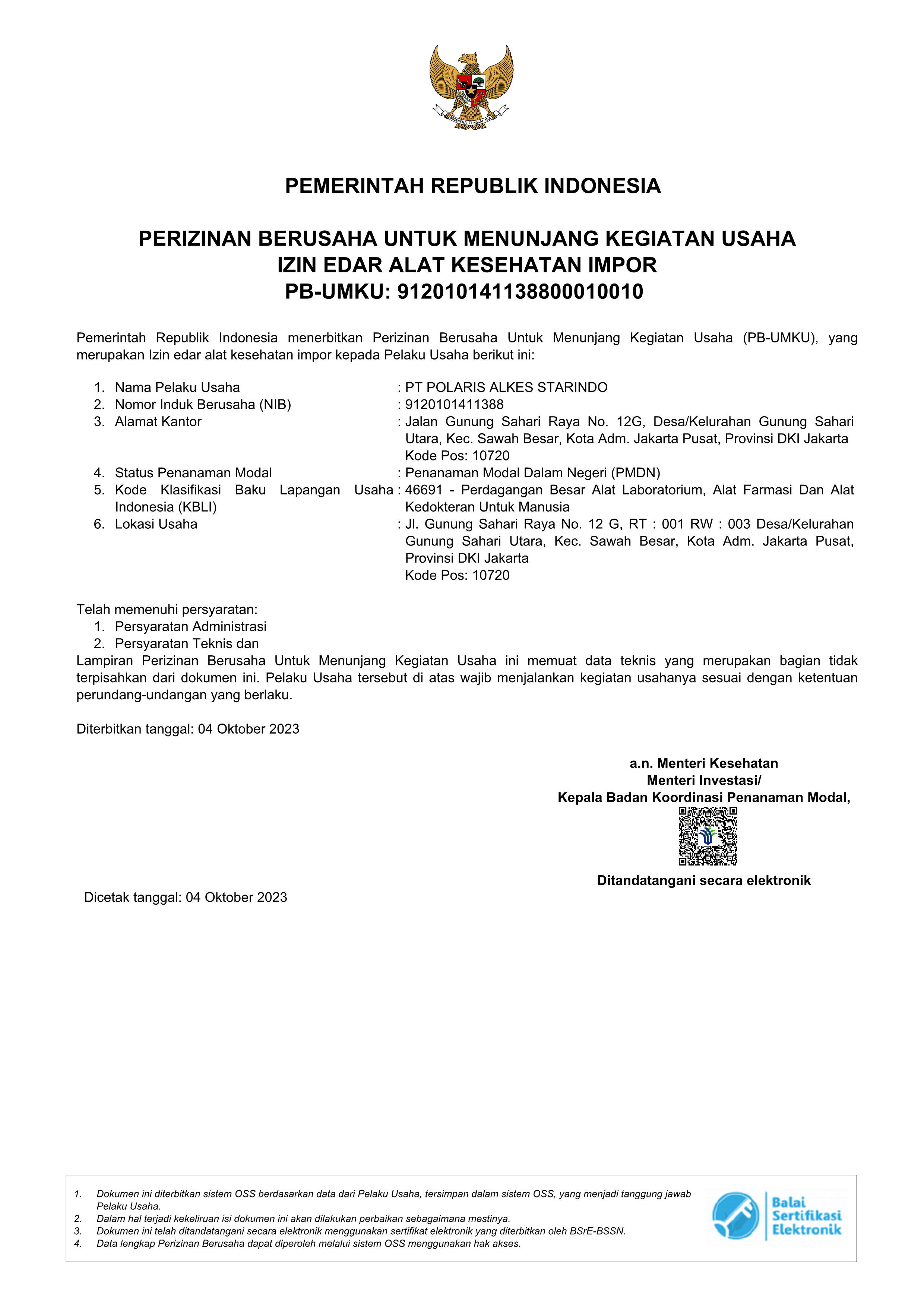 BHINNEKA TUNGGAL IKA

PEMERINTAH REPUBLIK INDONESIA

PERIZINAN BERUSAHA UNTUK MENUNJANG KEGIATAN USAHA
IZIN EDAR ALAT KESEHATAN IMPOR
PB-UMKU: 912010141138800010010

Pemerintah Republik Indonesia menerbitkan Perizinan Berusaha Untuk Menunjang Kegiatan Usaha (PB-UMKU), yang merupakan Izin edar alat kesehatan impor kepada Pelaku Usaha berikut ini:

1. Nama Pelaku Usaha : PT POLARIS ALKES STARINDO
2. Nomor Induk Berusaha (NIB) : 9120101411388
3. Alamat Kantor : Jalan Gunung Sahari Raya No. 12G, Desa/Kelurahan Gunung Sahari Utara, Kec. Sawah Besar, Kota Adm. Jakarta Pusat, Provinsi DKI Jakarta Kode Pos: 10720
4. Status Penanaman Modal : Penanaman Modal Dalam Negeri (PMDN)
5. Kode Klasifikasi Baku Lapangan Usaha Indonesia (KBLI) : 46691 - Perdagangan Besar Alat Laboratorium, Alat Farmasi Dan Alat Kedokteran Untuk Manusia
6. Lokasi Usaha : Jl. Gunung Sahari Raya No. 12 G, RT : 001 RW : 003 Desa/Kelurahan Gunung Sahari Utara, Kec. Sawah Besar, Kota Adm. Jakarta Pusat, Provinsi DKI Jakarta Kode Pos: 10720

Telah memenuhi persyaratan:
1. Persyaratan Administrasi
2. Persyaratan Teknis dan
Lampiran Perizinan Berusaha Untuk Menunjang Kegiatan Usaha ini memuat data teknis yang merupakan bagian tidak terpisahkan dari dokumen ini. Pelaku Usaha tersebut di atas wajib menjalankan kegiatan usahanya sesuai dengan ketentuan perundang-undangan yang berlaku.

Diterbitkan tanggal: 04 Oktober 2023

a.n. Menteri Kesehatan
Menteri Investasi/
Kepala Badan Koordinasi Penanaman Modal,

Ditandatangani secara elektronik

Dicetak tanggal: 04 Oktober 2023

1. Dokumen ini diterbitkan sistem OSS berdasarkan data dari Pelaku Usaha, tersimpan dalam sistem OSS, yang menjadi tanggung jawab Pelaku Usaha.
2. Dalam hal terjadi kekeliruan isi dokumen ini akan dilakukan perbaikan sebagaimana mestinya.
3. Dokumen ini telah ditandatangani secara elektronik menggunakan sertifikat elektronik yang diterbitkan oleh BSrE-BSSN.
4. Data lengkap Perizinan Berusaha dapat diperoleh melalui sistem OSS menggunakan hak akses.

Balai Sertifikasi Elektronik